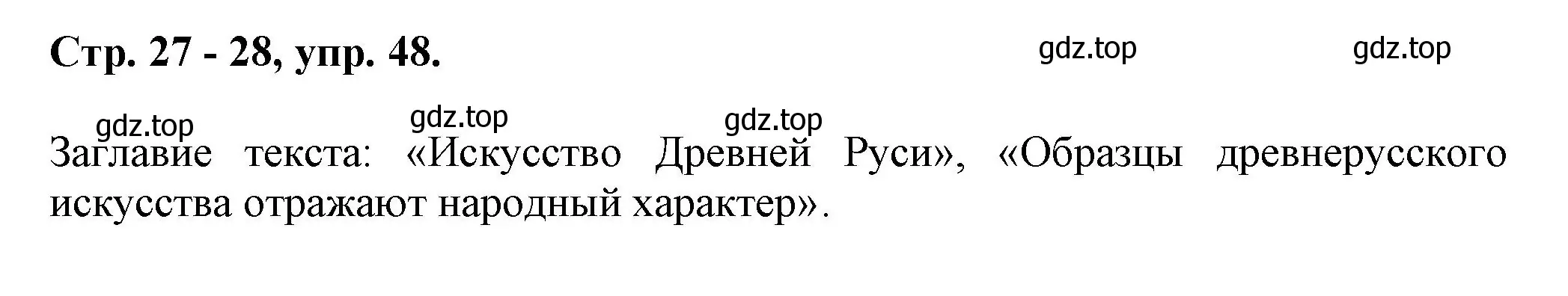 Стр. 27 - 28, упр. 48.

gdz.top gdz.top

gdz.top gdz.top gdz.top

Заглавие текста: «Искусство Древней Руси», «Образцы древнерусского искусства отражают народный характер».